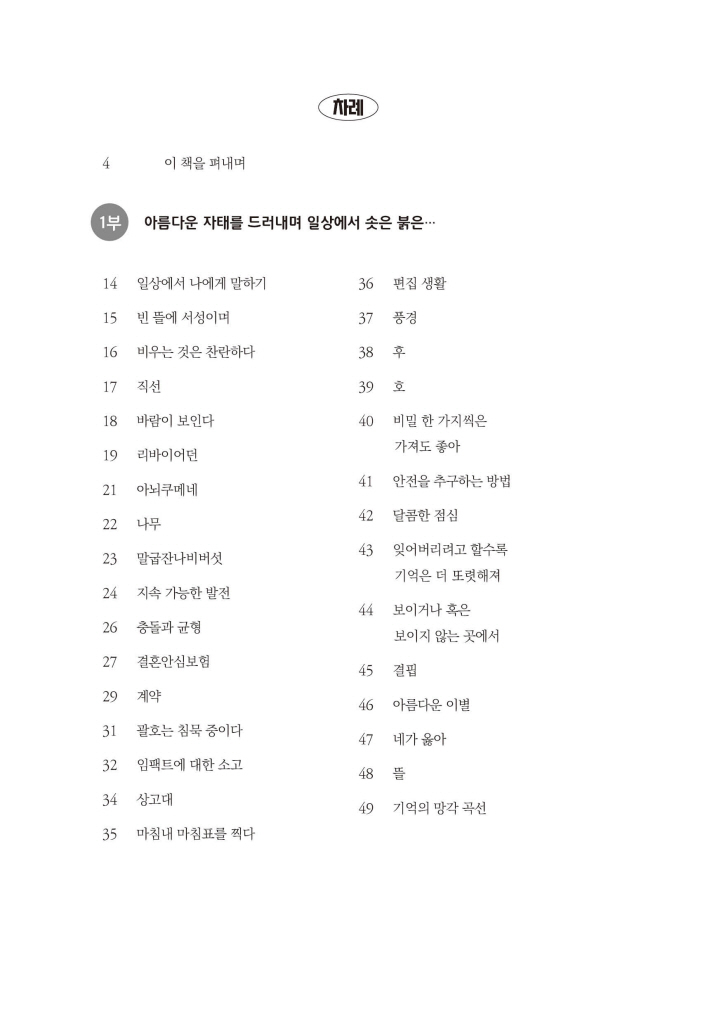 차례

4 이 책을 펴내며

1부 아름다운 자태를 드러내며 일상에서 솟은 붉은…

14 일상에서 나에게 말하기
15 빈 뜰에 서성이며
16 비우는 것은 찬란하다
17 직선
18 바람이 보인다
19 리바이어던
21 아뇌쿠메네
22 나무
23 말굽잔나비버섯
24 지속 가능한 발전
26 충돌과 균형
27 결혼안심보험
29 계약
31 괄호는 침묵 중이다
32 임팩트에 대한 소고
34 상고대
35 마침내 마침표를 찍다

36 편집 생활
37 풍경
38 후
39 호
40 비밀 한 가지씩은 가져도 좋아
41 안전을 추구하는 방법
42 달콤한 점심
43 잊어버리려고 할수록 기억은 더 또렷해져
44 보이거나 혹은 보이지 않는 곳에서
45 결핍
46 아름다운 이별
47 네가 옳아
48 뜰
49 기억의 망각 곡선